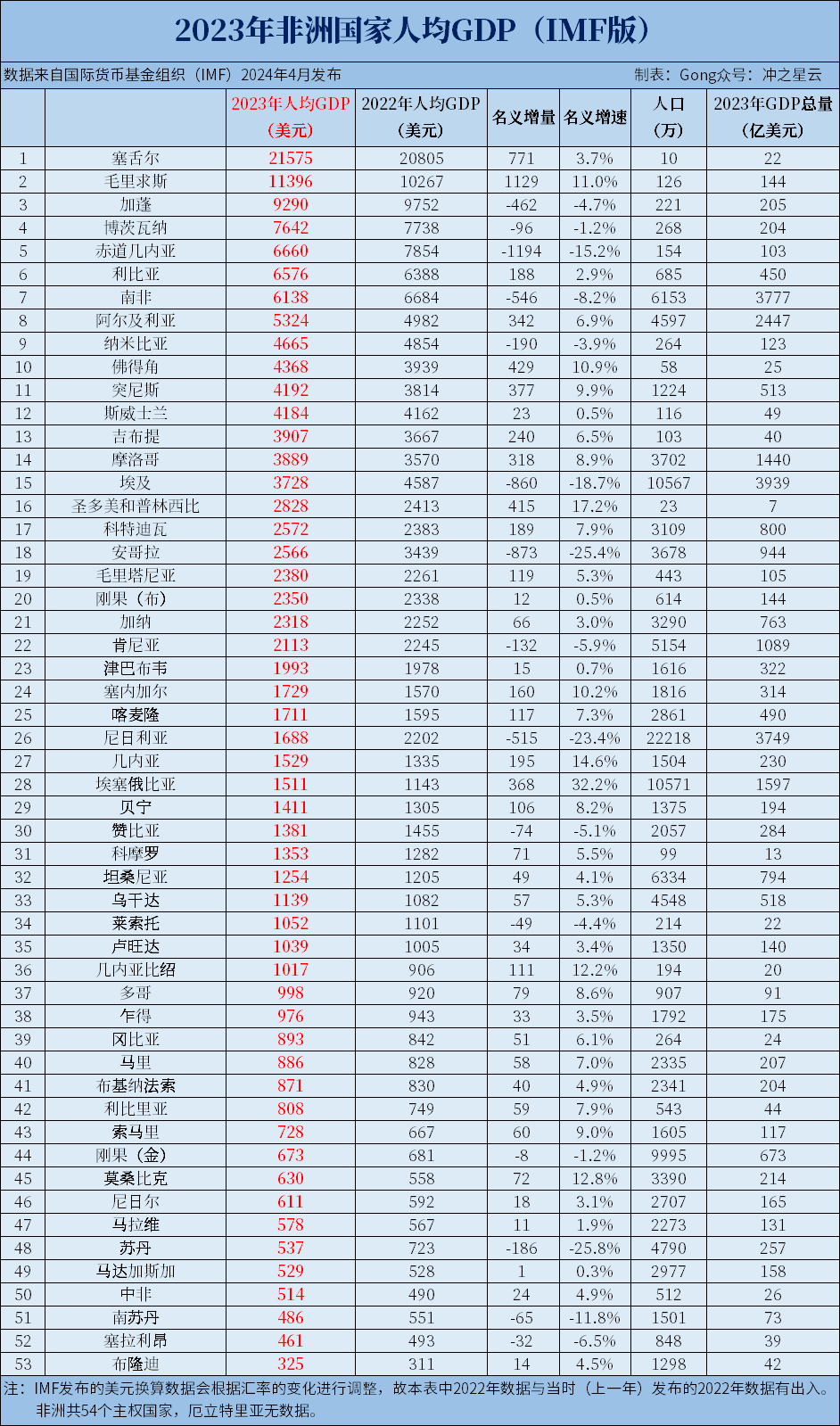 2023年非洲国家人均GDP（IMF版）

数据来自国际货币基金组织（IMF）2024年4月发布

制表：Gong众号：冲之星云

| | | 2023年人均GDP（美元） | 2022年人均GDP（美元） | 名义增量 | 名义增速 | 人口（万） | 2023年GDP总量（亿美元） |
|---|---|---|---|---|---|---|---|
| 1 | 塞舌尔 | 21575 | 20805 | 771 | 3.7% | 10 | 22 |
| 2 | 毛里求斯 | 11396 | 10267 | 1129 | 11.0% | 126 | 144 |
| 3 | 加蓬 | 9290 | 9752 | -462 | -4.7% | 221 | 205 |
| 4 | 博茨瓦纳 | 7642 | 7738 | -96 | -1.2% | 268 | 204 |
| 5 | 赤道几内亚 | 6660 | 7854 | -1194 | -15.2% | 154 | 103 |
| 6 | 利比亚 | 6576 | 6388 | 188 | 2.9% | 685 | 450 |
| 7 | 南非 | 6138 | 6684 | -546 | -8.2% | 6153 | 3777 |
| 8 | 阿尔及利亚 | 5324 | 4982 | 342 | 6.9% | 4597 | 2447 |
| 9 | 纳米比亚 | 4665 | 4854 | -190 | -3.9% | 264 | 123 |
| 10 | 佛得角 | 4368 | 3939 | 429 | 10.9% | 58 | 25 |
| 11 | 突尼斯 | 4192 | 3814 | 377 | 9.9% | 1224 | 513 |
| 12 | 斯威士兰 | 4184 | 4162 | 23 | 0.5% | 116 | 49 |
| 13 | 吉布提 | 3907 | 3667 | 240 | 6.5% | 103 | 40 |
| 14 | 摩洛哥 | 3889 | 3570 | 318 | 8.9% | 3702 | 1440 |
| 15 | 埃及 | 3728 | 4587 | -860 | -18.7% | 10567 | 3939 |
| 16 | 圣多美和普林西比 | 2828 | 2413 | 415 | 17.2% | 23 | 7 |
| 17 | 科特迪瓦 | 2572 | 2383 | 189 | 7.9% | 3109 | 800 |
| 18 | 安哥拉 | 2566 | 3439 | -873 | -25.4% | 3678 | 944 |
| 19 | 毛里塔尼亚 | 2380 | 2261 | 119 | 5.3% | 443 | 105 |
| 20 | 刚果（布） | 2350 | 2338 | 12 | 0.5% | 614 | 144 |
| 21 | 加纳 | 2318 | 2252 | 66 | 3.0% | 3290 | 763 |
| 22 | 肯尼亚 | 2113 | 2245 | -132 | -5.9% | 5154 | 1089 |
| 23 | 津巴布韦 | 1993 | 1978 | 15 | 0.7% | 1616 | 322 |
| 24 | 塞内加尔 | 1729 | 1570 | 160 | 10.2% | 1816 | 314 |
| 25 | 喀麦隆 | 1711 | 1595 | 117 | 7.3% | 2861 | 490 |
| 26 | 尼日利亚 | 1688 | 2202 | -515 | -23.4% | 22218 | 3749 |
| 27 | 几内亚 | 1529 | 1335 | 195 | 14.6% | 1504 | 230 |
| 28 | 埃塞俄比亚 | 1511 | 1143 | 368 | 32.2% | 10571 | 1597 |
| 29 | 贝宁 | 1411 | 1305 | 106 | 8.2% | 1375 | 194 |
| 30 | 赞比亚 | 1381 | 1455 | -74 | -5.1% | 2057 | 284 |
| 31 | 科摩罗 | 1353 | 1282 | 71 | 5.5% | 99 | 13 |
| 32 | 坦桑尼亚 | 1254 | 1205 | 49 | 4.1% | 6334 | 794 |
| 33 | 乌干达 | 1139 | 1082 | 57 | 5.3% | 4548 | 518 |
| 34 | 莱索托 | 1052 | 1101 | -49 | -4.4% | 214 | 22 |
| 35 | 卢旺达 | 1039 | 1005 | 34 | 3.4% | 1350 | 140 |
| 36 | 几内亚比绍 | 1017 | 906 | 111 | 12.2% | 194 | 20 |
| 37 | 多哥 | 998 | 920 | 79 | 8.6% | 907 | 91 |
| 38 | 乍得 | 976 | 943 | 33 | 3.5% | 1792 | 175 |
| 39 | 冈比亚 | 893 | 842 | 51 | 6.1% | 264 | 24 |
| 40 | 马里 | 886 | 828 | 58 | 7.0% | 2335 | 207 |
| 41 | 布基纳法索 | 871 | 830 | 40 | 4.9% | 2341 | 204 |
| 42 | 利比里亚 | 808 | 749 | 59 | 7.9% | 543 | 44 |
| 43 | 索马里 | 728 | 667 | 60 | 9.0% | 1605 | 117 |
| 44 | 刚果（金） | 673 | 681 | -8 | -1.2% | 9995 | 673 |
| 45 | 莫桑比克 | 630 | 558 | 72 | 12.8% | 3390 | 214 |
| 46 | 尼日尔 | 611 | 592 | 18 | 3.1% | 2707 | 165 |
| 47 | 马拉维 | 578 | 567 | 11 | 1.9% | 2273 | 131 |
| 48 | 苏丹 | 537 | 723 | -186 | -25.8% | 4790 | 257 |
| 49 | 马达加斯加 | 529 | 528 | 1 | 0.3% | 2977 | 158 |
| 50 | 中非 | 514 | 490 | 24 | 4.9% | 512 | 26 |
| 51 | 南苏丹 | 486 | 551 | -65 | -11.8% | 1501 | 73 |
| 52 | 塞拉利昂 | 461 | 493 | -32 | -6.5% | 848 | 39 |
| 53 | 布隆迪 | 325 | 311 | 14 | 4.5% | 1298 | 42 |

注：IMF发布的美元换算数据会根据汇率的变化进行调整，故本表中2022年数据与当时（上一年）发布的2022年数据有出入。
非洲共54个主权国家，厄立特里亚无数据。